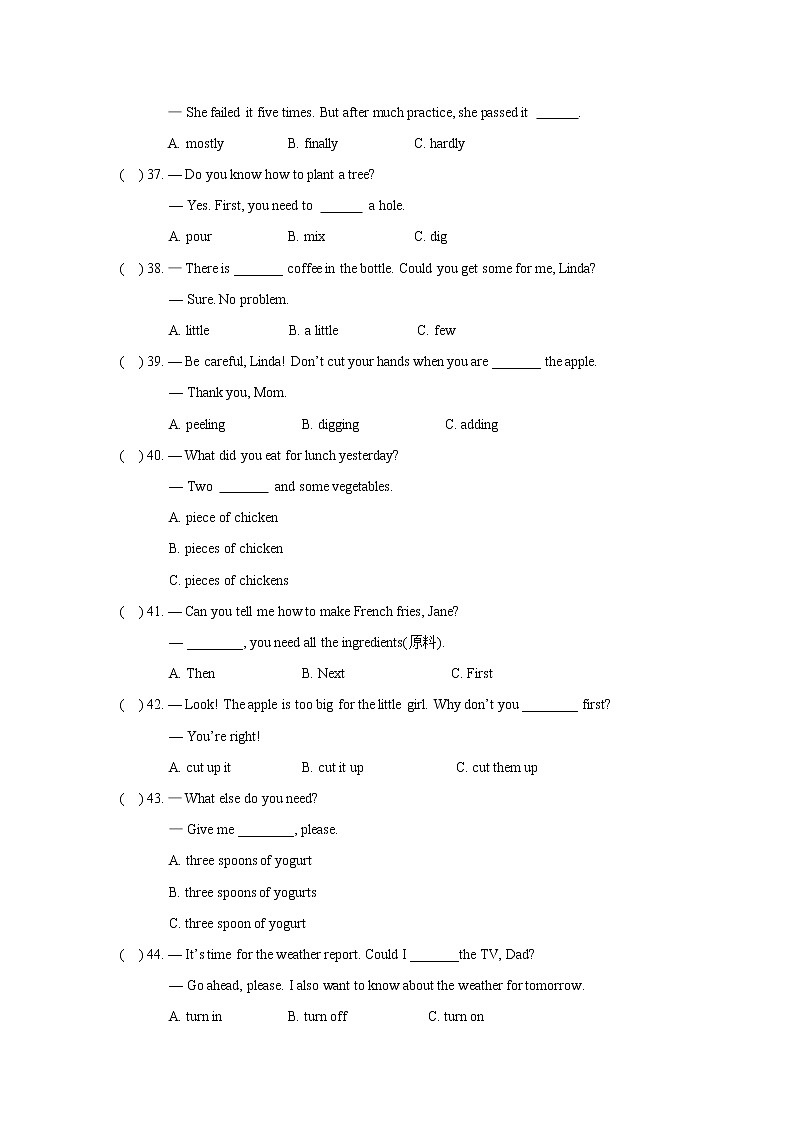 — She failed it five times. But after much practice, she passed it ______.

A. mostly B. finally C. hardly

( ) 37. — Do you know how to plant a tree?

— Yes. First, you need to ______ a hole.

A. pour B. mix C. dig

( ) 38. — There is _______ coffee in the bottle. Could you get some for me, Linda?

— Sure. No problem.

A. little B. a little C. few

( ) 39. — Be careful, Linda! Don't cut your hands when you are _______ the apple.

— Thank you, Mom.

A. peeling B. digging C. adding

( ) 40. — What did you eat for lunch yesterday?

— Two _______ and some vegetables.

A. piece of chicken

B. pieces of chicken

C. pieces of chickens

( ) 41. — Can you tell me how to make French fries, Jane?

— ________, you need all the ingredients(原料).

A. Then B. Next C. First

( ) 42. — Look! The apple is too big for the little girl. Why don't you ________ first?

— You're right!

A. cut up it B. cut it up C. cut them up

( ) 43. — What else do you need?

— Give me ________, please.

A. three spoons of yogurt

B. three spoons of yogurts

C. three spoon of yogurt

( ) 44. — It's time for the weather report. Could I _______the TV, Dad?

— Go ahead, please. I also want to know about the weather for tomorrow.

A. turn in B. turn off C. turn on